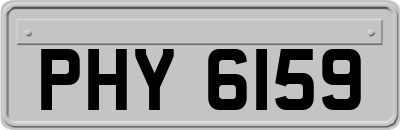 PHY 6159